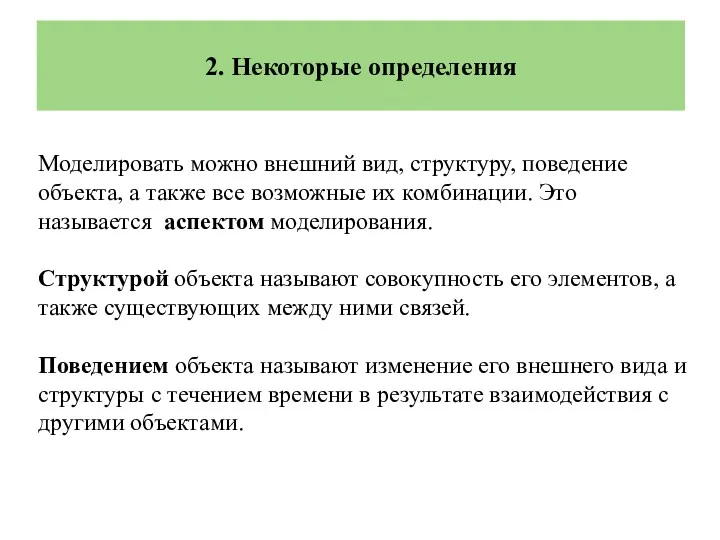 2. Некоторые определения

Моделировать можно внешний вид, структуру, поведение объекта, а также все возможные их комбинации. Это называется аспектом моделирования.

Структурой объекта называют совокупность его элементов, а также существующих между ними связей.

Поведением объекта называют изменение его внешнего вида и структуры с течением времени в результате взаимодействия с другими объектами.